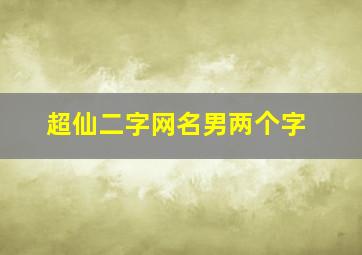 超仙二字网名男两个字